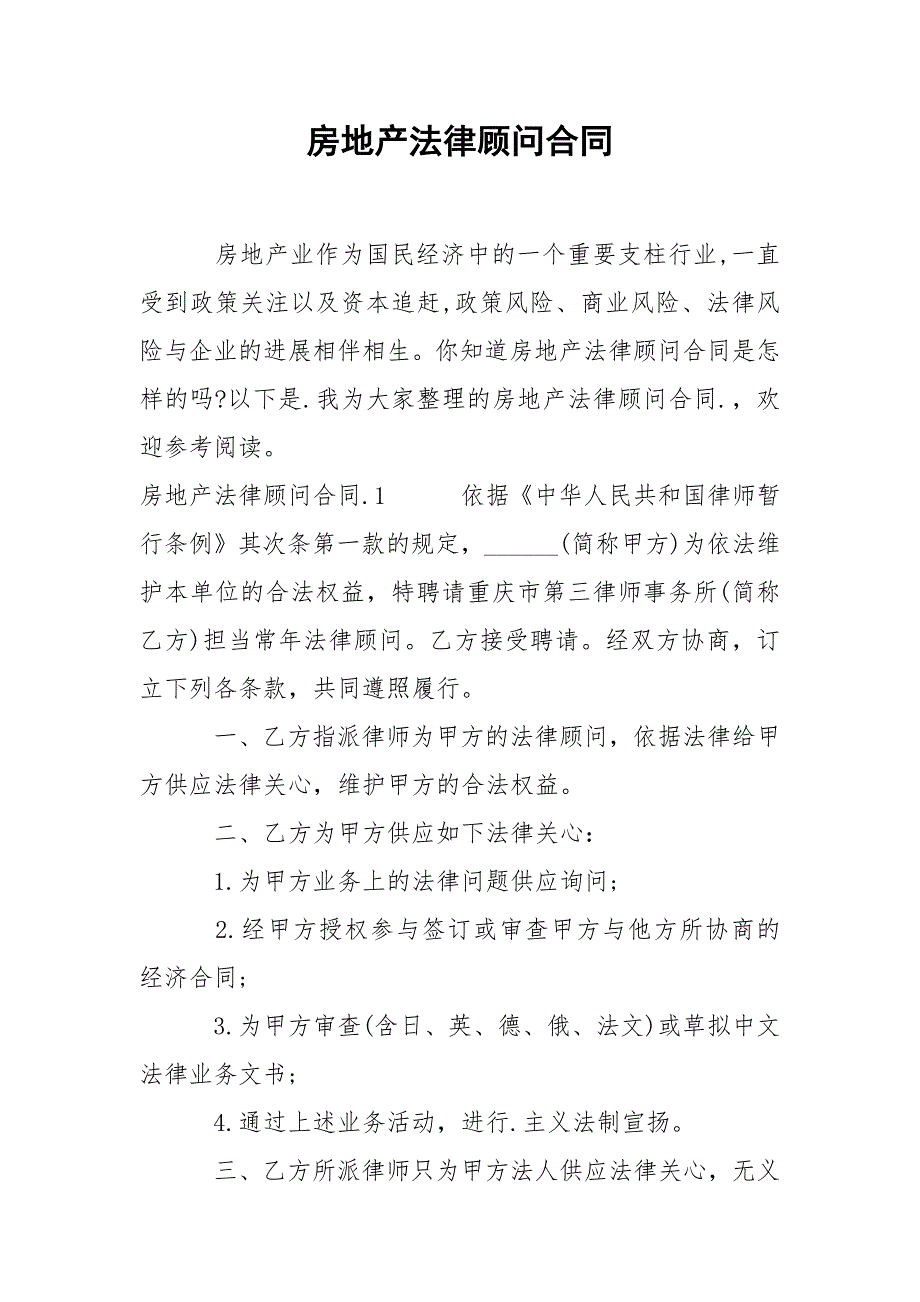 房地产法律顾问合同

房地产业作为国民经济中的一个重要支柱行业,一直受到政策关注以及资本追赶,政策风险、商业风险、法律风险与企业的进展相伴相生。你知道房地产法律顾问合同是怎样的吗?以下是.我为大家整理的房地产法律顾问合同.，欢迎参考阅读。

房地产法律顾问合同.1　　依据《中华人民共和国律师暂行条例》其次条第一款的规定，______(简称甲方)为依法维护本单位的合法权益，特聘请重庆市第三律师事务所(简称乙方)担当常年法律顾问。乙方接受聘请。经双方协商，订立下列各条款，共同遵照履行。

一、乙方指派律师为甲方的法律顾问，依据法律给甲方供应法律关心，维护甲方的合法权益。

二、乙方为甲方供应如下法律关心：

1.为甲方业务上的法律问题供应询问；

2.经甲方授权参与签订或审查甲方与他方所协商的经济合同；

3.为甲方审查(含日、英、德、俄、法文)或草拟中文法律业务文书；

4.通过上述业务活动，进行.主义法制宣扬。

三、乙方所派律师只为甲方法人供应法律关心，无义